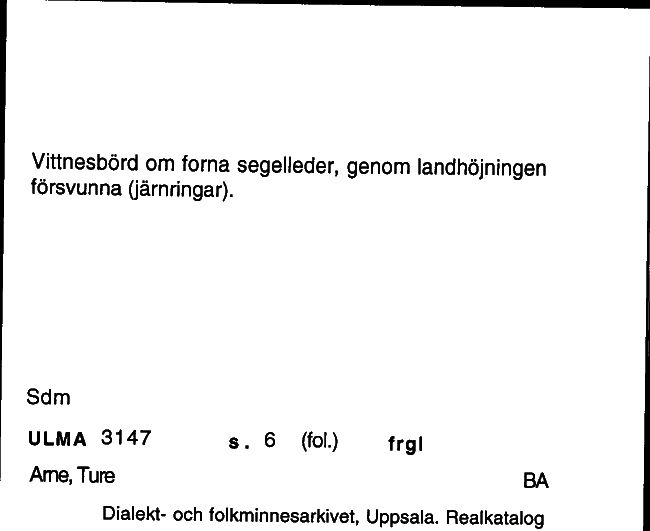 Vittnesbörd om forna segelleder, genom landhöjningen försvunna (järnringar).

Sdm

ULMA 3147 s. 6 (fol.) frgl

Arne, Ture

BA

Dialekt- och folkminnesarkivet, Uppsala. Realkatalog